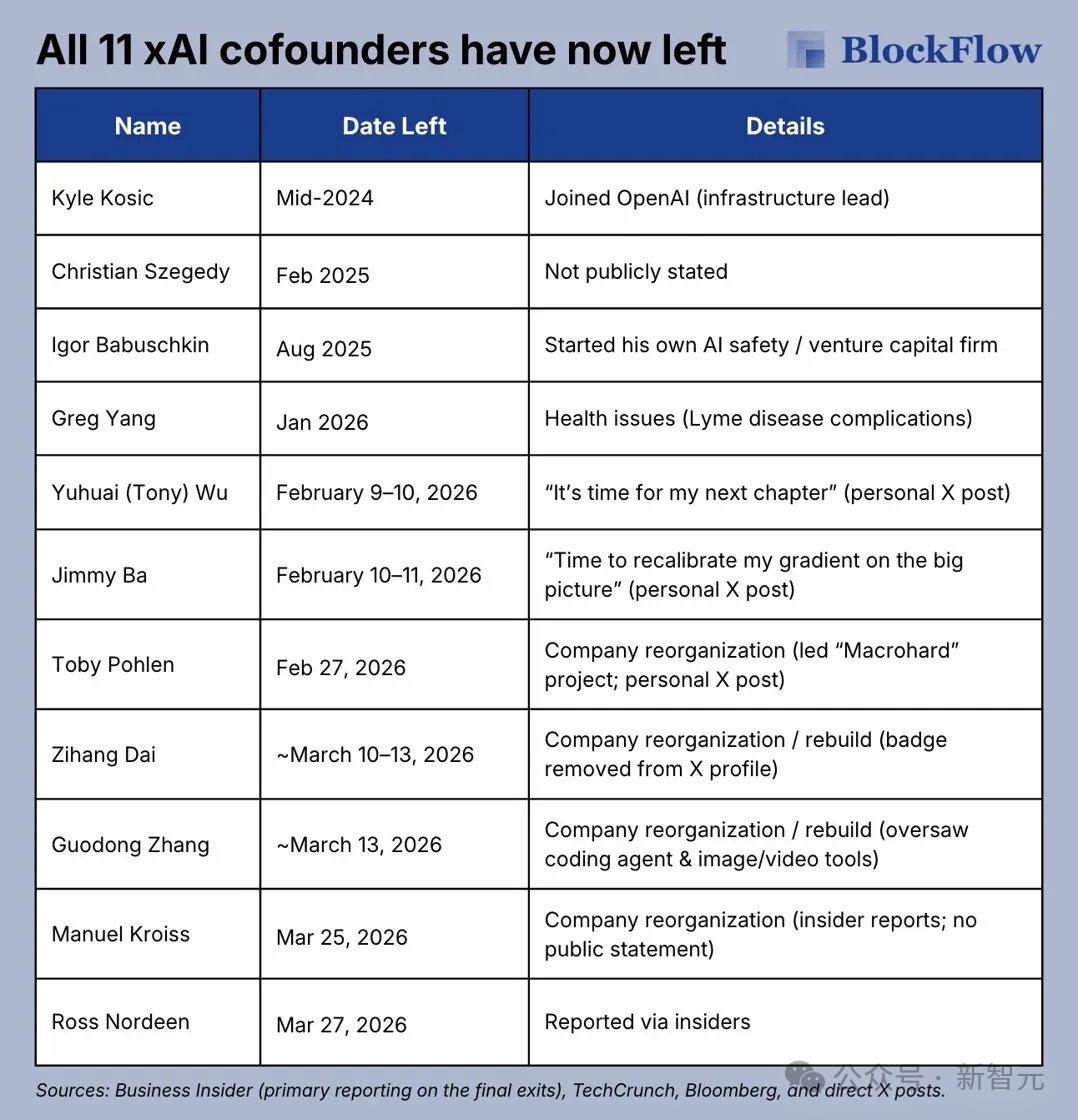 All 11 xAI cofounders have now left

BlockFlow

| Name | Date Left | Details |
|---|---|---|
| Kyle Kosic | Mid-2024 | Joined OpenAI (infrastructure lead) |
| Christian Szegedy | Feb 2025 | Not publicly stated |
| Igor Babuschkin | Aug 2025 | Started his own AI safety / venture capital firm |
| Greg Yang | Jan 2026 | Health issues (Lyme disease complications) |
| Yuhuai (Tony) Wu | February 9–10, 2026 | “It’s time for my next chapter” (personal X post) |
| Jimmy Ba | February 10–11, 2026 | “Time to recalibrate my gradient on the big picture” (personal X post) |
| Toby Pohlen | Feb 27, 2026 | Company reorganization (led “Macrohard” project; personal X post) |
| Zihang Dai | ~March 10–13, 2026 | Company reorganization / rebuild (badge removed from X profile) |
| Guodong Zhang | ~March 13, 2026 | Company reorganization / rebuild (oversaw coding agent & image/video tools) |
| Manuel Kroiss | Mar 25, 2026 | Company reorganization (insider reports; no public statement) |
| Ross Nordeen | Mar 27, 2026 | Reported via insiders |

Sources: Business Insider (primary reporting on the final exits), TechCrunch, Bloomberg, and direct X posts.

公众号 · 新智元